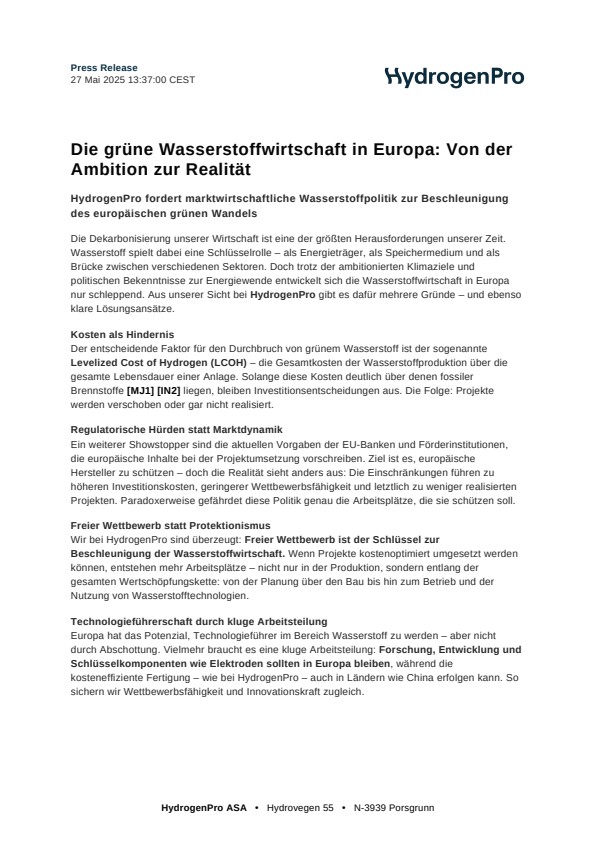 Press Release
27 Mai 2025 13:37:00 CEST

HydrogenPro

Die grüne Wasserstoffwirtschaft in Europa: Von der Ambition zur Realität

HydrogenPro fordert marktwirtschaftliche Wasserstoffpolitik zur Beschleunigung des europäischen grünen Wandels

Die Dekarbonisierung unserer Wirtschaft ist eine der größten Herausforderungen unserer Zeit. Wasserstoff spielt dabei eine Schlüsselrolle – als Energieträger, als Speichermedium und als Brücke zwischen verschiedenen Sektoren. Doch trotz der ambitionierten Klimaziele und politischen Bekenntnisse zur Energiewende entwickelt sich die Wasserstoffwirtschaft in Europa nur schleppend. Aus unserer Sicht bei HydrogenPro gibt es dafür mehrere Gründe – und ebenso klare Lösungsansätze.

Kosten als Hindernis
Der entscheidende Faktor für den Durchbruch von grünem Wasserstoff ist der sogenannte Levelized Cost of Hydrogen (LCOH) – die Gesamtkosten der Wasserstoffproduktion über die gesamte Lebensdauer einer Anlage. Solange diese Kosten deutlich über denen fossiler Brennstoffe [MJ1] [IN2] liegen, bleiben Investitionsentscheidungen aus. Die Folge: Projekte werden verschoben oder gar nicht realisiert.

Regulatorische Hürden statt Marktdynamik
Ein weiterer Showstopper sind die aktuellen Vorgaben der EU-Banken und Förderinstitutionen, die europäische Inhalte bei der Projektumsetzung vorschreiben. Ziel ist es, europäische Hersteller zu schützen – doch die Realität sieht anders aus: Die Einschränkungen führen zu höheren Investitionskosten, geringerer Wettbewerbsfähigkeit und letztlich zu weniger realisierten Projekten. Paradoxerweise gefährdet diese Politik genau die Arbeitsplätze, die sie schützen soll.

Freier Wettbewerb statt Protektionismus
Wir bei HydrogenPro sind überzeugt: Freier Wettbewerb ist der Schlüssel zur Beschleunigung der Wasserstoffwirtschaft. Wenn Projekte kostenoptimiert umgesetzt werden können, entstehen mehr Arbeitsplätze – nicht nur in der Produktion, sondern entlang der gesamten Wertschöpfungskette: von der Planung über den Bau bis hin zum Betrieb und der Nutzung von Wasserstofftechnologien.

Technologieführerschaft durch kluge Arbeitsteilung
Europa hat das Potenzial, Technologieführer im Bereich Wasserstoff zu werden – aber nicht durch Abschottung. Vielmehr braucht es eine kluge Arbeitsteilung: Forschung, Entwicklung und Schlüsselkomponenten wie Elektroden sollten in Europa bleiben, während die kosteneffiziente Fertigung – wie bei HydrogenPro – auch in Ländern wie China erfolgen kann. So sichern wir Wettbewerbsfähigkeit und Innovationskraft zugleich.

HydrogenPro ASA • Hydrovegen 55 • N-3939 Porsgrunn